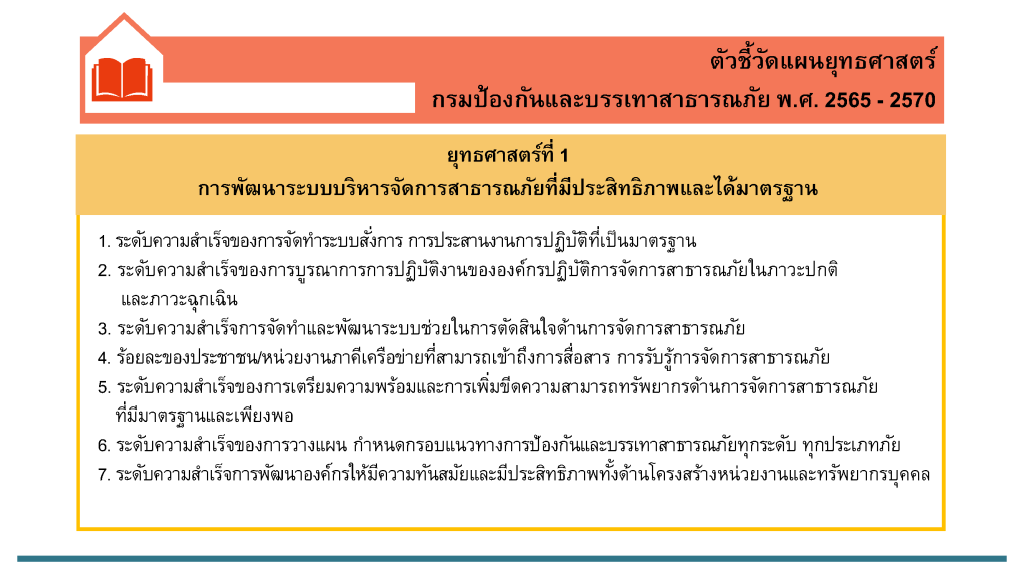 ตัวชี้วัดแผนยุทธศาสตร์
กรมป้องกันและบรรเทาสาธารณภัย พ.ศ. 2565 - 2570

ยุทธศาสตร์ที่ 1
การพัฒนาระบบบริหารจัดการสาธารณภัยที่มีประสิทธิภาพและได้มาตรฐาน

1. ระดับความสำเร็จของการจัดทำระบบสั่งการ การประสานงานการปฏิบัติที่เป็นมาตรฐาน
2. ระดับความสำเร็จของการบูรณาการการปฏิบัติงานขององค์กรปฏิบัติการจัดการสาธารณภัยในภาวะปกติ และภาวะฉุกเฉิน
3. ระดับความสำเร็จการจัดทำและพัฒนาระบบช่วยในการตัดสินใจด้านการจัดการสาธารณภัย
4. ร้อยละของประชาชน/หน่วยงานภาคีเครือข่ายที่สามารถเข้าถึงการสื่อสาร การรับรู้การจัดการสาธารณภัย
5. ระดับความสำเร็จของการเตรียมความพร้อมและการเพิ่มขีดความสามารถทรัพยากรด้านการจัดการสาธารณภัย ที่มีมาตรฐานและเพียงพอ
6. ระดับความสำเร็จของการวางแผน กำหนดกรอบแนวทางการป้องกันและบรรเทาสาธารณภัยทุกระดับ ทุกประเภทภัย
7. ระดับความสำเร็จการพัฒนาองค์กรให้มีความทันสมัยและมีประสิทธิภาพทั้งด้านโครงสร้างหน่วยงานและทรัพยากรบุคคล